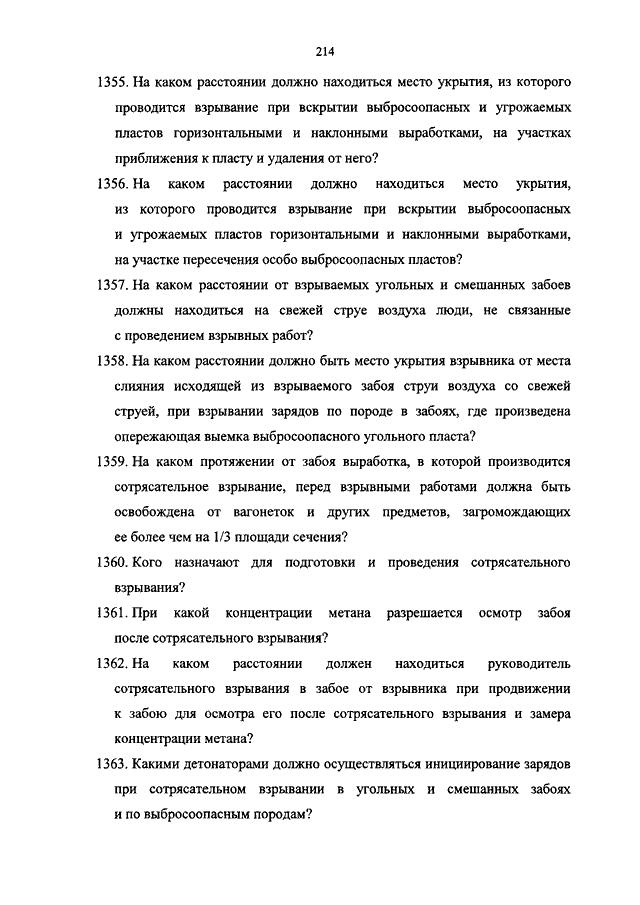 214

1355. На каком расстоянии должно находиться место укрытия, из которого проводится взрывание при вскрытии выбросоопасных и угрожаемых пластов горизонтальными и наклонными выработками, на участках приближения к пласту и удаления от него?

1356. На каком расстоянии должно находиться место укрытия, из которого проводится взрывание при вскрытии выбросоопасных и угрожаемых пластов горизонтальными и наклонными выработками, на участке пересечения особо выбросоопасных пластов?

1357. На каком расстоянии от взрываемых угольных и смешанных забоев должны находиться на свежей струе воздуха люди, не связанные с проведением взрывных работ?

1358. На каком расстоянии должно быть место укрытия взрывника от места слияния исходящей из взрываемого забоя струи воздуха со свежей струей, при взрывании зарядов по породе в забоях, где произведена опережающая выемка выбросоопасного угольного пласта?

1359. На каком протяжении от забоя выработка, в которой производится сотрясательное взрывание, перед взрывными работами должна быть освобождена от вагонеток и других предметов, загромождающих ее более чем на 1/3 площади сечения?

1360. Кого назначают для подготовки и проведения сотрясательного взрывания?

1361. При какой концентрации метана разрешается осмотр забоя после сотрясательного взрывания?

1362. На каком расстоянии должен находиться руководитель сотрясательного взрывания в забое от взрывника при продвижении к забою для осмотра его после сотрясательного взрывания и замера концентрации метана?

1363. Какими детонаторами должно осуществляться инициирование зарядов при сотрясательном взрывании в угольных и смешанных забоях и по выбросоопасным породам?